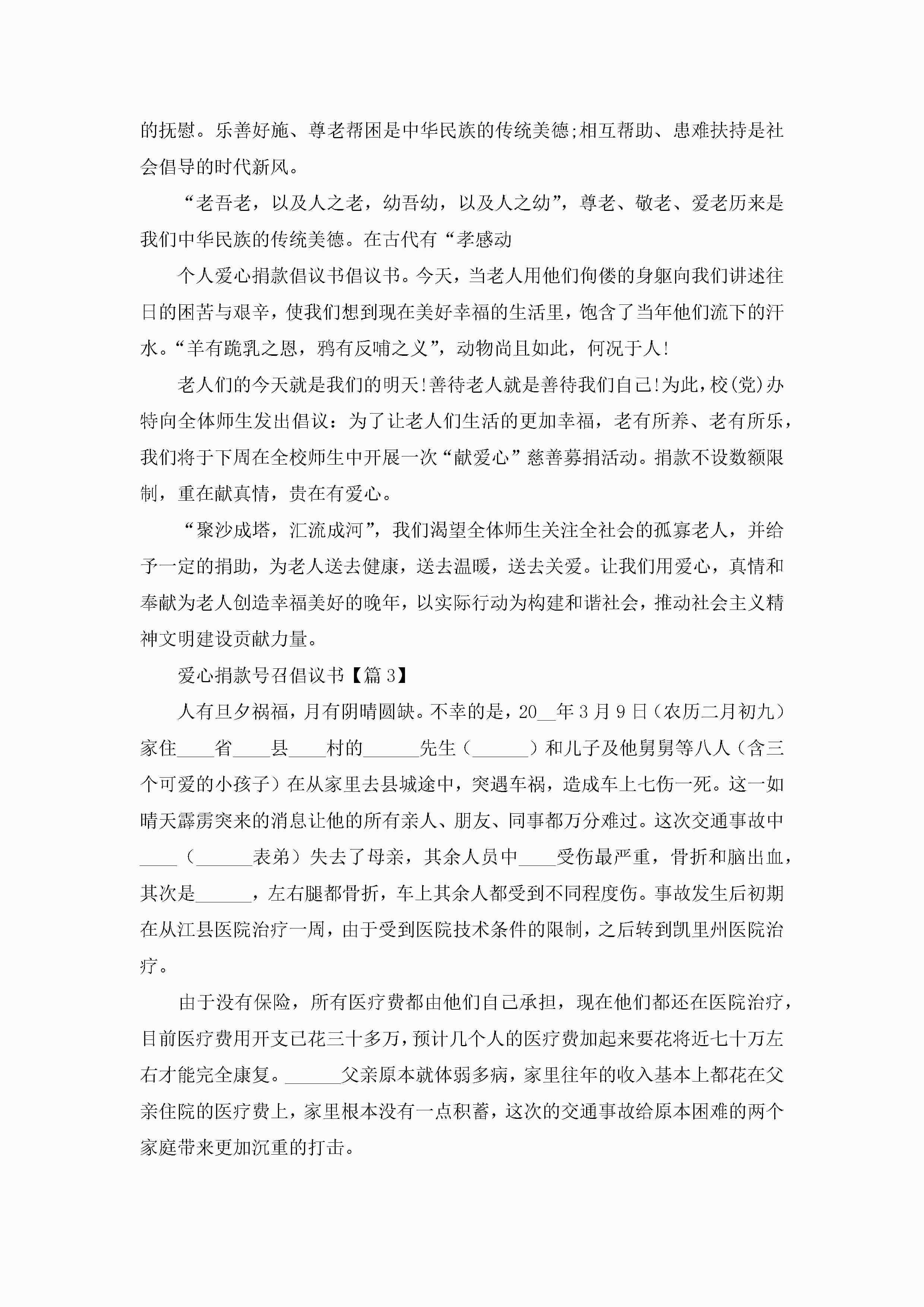 的抚慰。乐善好施、尊老帮困是中华民族的传统美德;相互帮助、患难扶持是社会倡导的时代新风。

“老吾老，以及人之老，幼吾幼，以及人之幼”，尊老、敬老、爱老历来是我们中华民族的传统美德。在古代有“孝感动

个人爱心捐款倡议书倡议书。今天，当老人用他们佝偻的身躯向我们讲述往日的困苦与艰辛，使我们想到现在美好幸福的生活里，饱含了当年他们流下的汗水。“羊有跪乳之恩，鸦有反哺之义”，动物尚且如此，何况于人!

老人们的今天就是我们的明天!善待老人就是善待我们自己!为此，校(党)办特向全体师生发出倡议：为了让老人们生活的更加幸福，老有所养、老有所乐，我们将于下周在全校师生中开展一次“献爱心”慈善募捐活动。捐款不设数额限制，重在献真情，贵在有爱心。

“聚沙成塔，汇流成河”，我们渴望全体师生关注全社会的孤寡老人，并给予一定的捐助，为老人送去健康，送去温暖，送去关爱。让我们用爱心，真情和奉献为老人创造幸福美好的晚年，以实际行动为构建和谐社会，推动社会主义精神文明建设贡献力量。

爱心捐款号召倡议书【篇 3】

人有旦夕祸福，月有阴晴圆缺。不幸的是，20__年 3 月 9 日（农历二月初九）家住____省____县____村的______先生（______）和儿子及他舅舅等八人（含三个可爱的小孩子）在从家里去县城途中，突遇车祸，造成车上七伤一死。这一如晴天霹雳突来的消息让他的所有亲人、朋友、同事都万分难过。这次交通事故中____（______表弟）失去了母亲，其余人员中____受伤最严重，骨折和脑出血，其次是______，左右腿都骨折，车上其余人都受到不同程度伤。事故发生后初期在从江县医院治疗一周，由于受到医院技术条件的限制，之后转到凯里州医院治疗。

由于没有保险，所有医疗费都由他们自己承担，现在他们都还在医院治疗，目前医疗费用开支已花三十多万，预计几个人的医疗费加起来要花将近七十万左右才能完全康复。______父亲原本就体弱多病，家里往年的收入基本上都花在父亲住院的医疗费上，家里根本没有一点积蓄，这次的交通事故给原本困难的两个家庭带来更加沉重的打击。